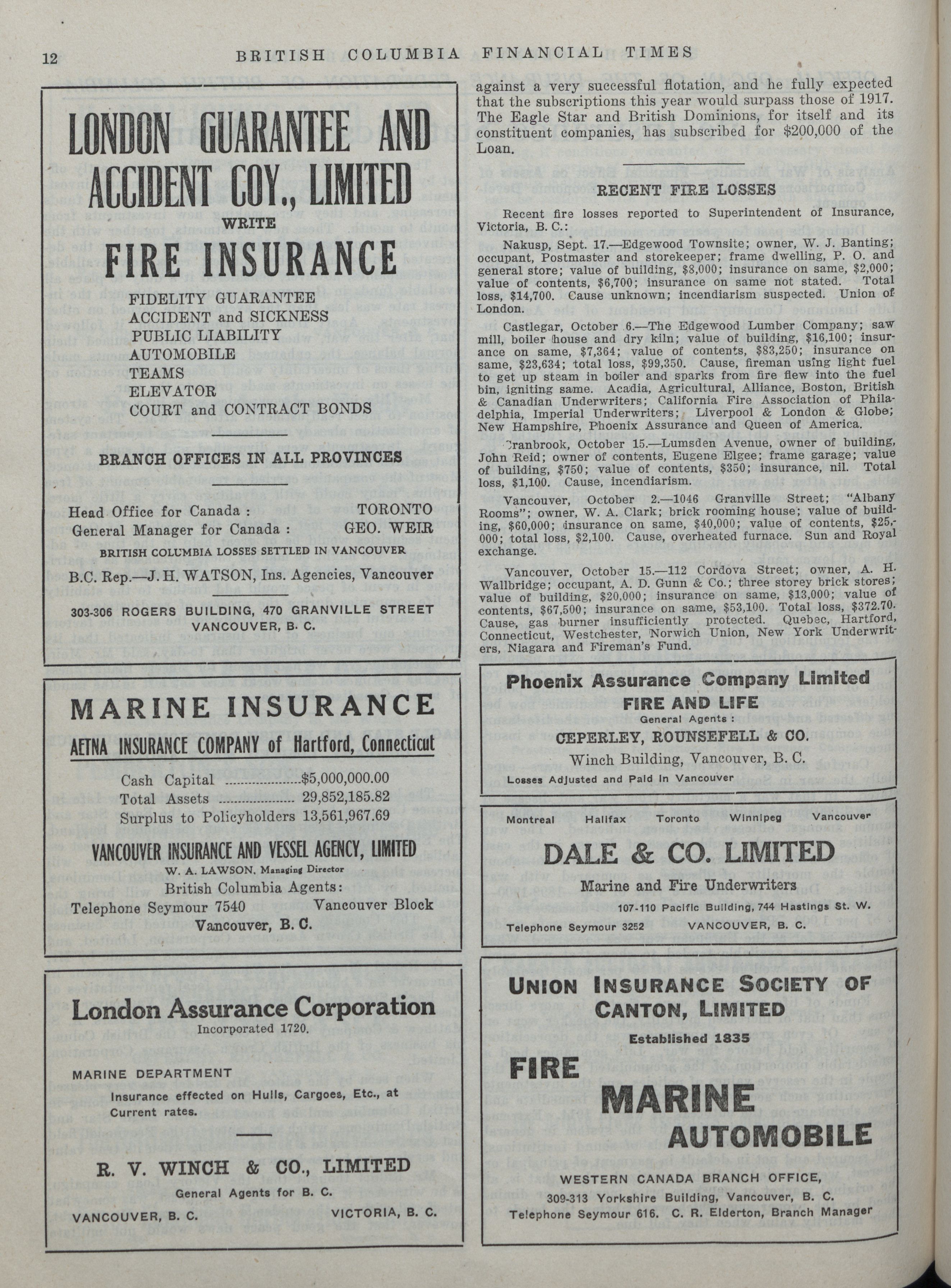 12 BRITISH COLUMBIA FINANCIAL TIMES

LONDON GUARANTEE AND ACCIDENT COY., LIMITED

WRITE

FIRE INSURANCE

FIDELITY GUARANTEE
ACCIDENT and SICKNESS
PUBLIC LIABILITY
AUTOMOBILE
TEAMS
ELEVATOR
COURT and CONTRACT BONDS

BRANCH OFFICES IN ALL PROVINCES

Head Office for Canada : TORONTO
General Manager for Canada : GEO. WEIR

BRITISH COLUMBIA LOSSES SETTLED IN VANCOUVER

B.C. Rep.—J. H. WATSON, Ins. Agencies, Vancouver

303-306 ROGERS BUILDING, 470 GRANVILLE STREET VANCOUVER, B. C.

MARINE INSURANCE

AETNA INSURANCE COMPANY of Hartford, Connecticut

Cash Capital ....................$5,000,000.00
Total Assets .................... 29,852,185.82
Surplus to Policyholders 13,561,967.69

VANCOUVER INSURANCE AND VESSEL AGENCY, LIMITED

W. A. LAWSON, Managing Director

British Columbia Agents:

Telephone Seymour 7540 Vancouver Block

Vancouver, B. C.

London Assurance Corporation

Incorporated 1720.

MARINE DEPARTMENT

Insurance effected on Hulls, Cargoes, Etc., at Current rates.

R. V. WINCH & CO., LIMITED

General Agents for B. C.

VANCOUVER, B. C. VICTORIA, B. C.

against a very successful flotation, and he fully expected that the subscriptions this year would surpass those of 1917. The Eagle Star and British Dominions, for itself and its constituent companies, has subscribed for $200,000 of the Loan.

RECENT FIRE LOSSES

Recent fire losses reported to Superintendent of Insurance, Victoria, B. C.:

Nakusp, Sept. 17.—Edgewood Townsite; owner, W. J. Banting; occupant, Postmaster and storekeeper; frame dwelling, P. O. and general store; value of building, $8,000; insurance on same, $2,000; value of contents, $6,700; insurance on same not stated. Total loss, $14,700. Cause unknown; incendiarism suspected. Union of London.

Castlegar, October 6.—The Edgewood Lumber Company; saw mill, boiler house and dry kiln; value of building, $16,100; insurance on same, $7,364; value of contents, $83,250; insurance on same, $23,634; total loss, $99,350. Cause, fireman using light fuel to get up steam in boiler and sparks from fire flew into the fuel bin, igniting same. Acadia, Agricultural, Alliance, Boston, British & Canadian Underwriters; California Fire Association of Philadelphia, Imperial Underwriters; Liverpool & London & Globe; New Hampshire, Phoenix Assurance and Queen of America.

Cranbrook, October 15.—Lumsden Avenue, owner of building, John Reid; owner of contents, Eugene Elgee; frame garage; value of building, $750; value of contents, $350; insurance, nil. Total loss, $1,100. Cause, incendiarism.

Vancouver, October 2.—1046 Granville Street; "Albany Rooms"; owner, W. A. Clark; brick rooming house; value of building, $60,000; insurance on same, $40,000; value of contents, $25,000; total loss, $2,100. Cause, overheated furnace. Sun and Royal exchange.

Vancouver, October 15.—112 Cordova Street; owner, A. H. Wallbridge; occupant, A. D. Gunn & Co.; three storey brick stores; value of building, $20,000; insurance on same, $13,000; value of contents, $67,500; insurance on same, $53,100. Total loss, $372.70. Cause, gas burner insufficiently protected. Quebec, Hartford, Connecticut, Westchester, Norwich Union, New York Underwriters, Niagara and Fireman's Fund.

Phoenix Assurance Company Limited

FIRE AND LIFE

General Agents :

CEPERLEY, ROUNSEFELL & CO.

Winch Building, Vancouver, B. C.

Losses Adjusted and Paid in Vancouver

Montreal Halifax Toronto Winnipeg Vancouver

DALE & CO. LIMITED

Marine and Fire Underwriters

107-110 Pacific Building, 744 Hastings St. W.

Telephone Seymour 3252 VANCOUVER, B. C.

UNION INSURANCE SOCIETY OF CANTON, LIMITED

Established 1835

FIRE
MARINE
AUTOMOBILE

WESTERN CANADA BRANCH OFFICE,

309-313 Yorkshire Building, Vancouver, B. C.

Telephone Seymour 616. C. R. Elderton, Branch Manager